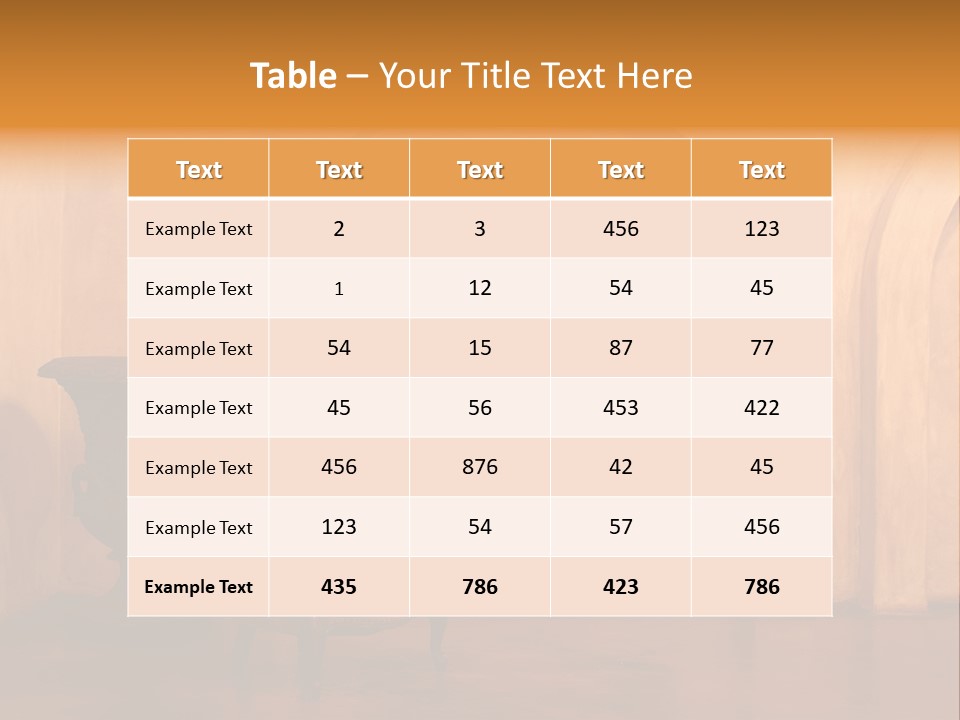 Table – Your Title Text Here

| Text | Text | Text | Text | Text |
|---|---|---|---|---|
| Example Text | 2 | 3 | 456 | 123 |
| Example Text | 1 | 12 | 54 | 45 |
| Example Text | 54 | 15 | 87 | 77 |
| Example Text | 45 | 56 | 453 | 422 |
| Example Text | 456 | 876 | 42 | 45 |
| Example Text | 123 | 54 | 57 | 456 |
| Example Text | 435 | 786 | 423 | 786 |